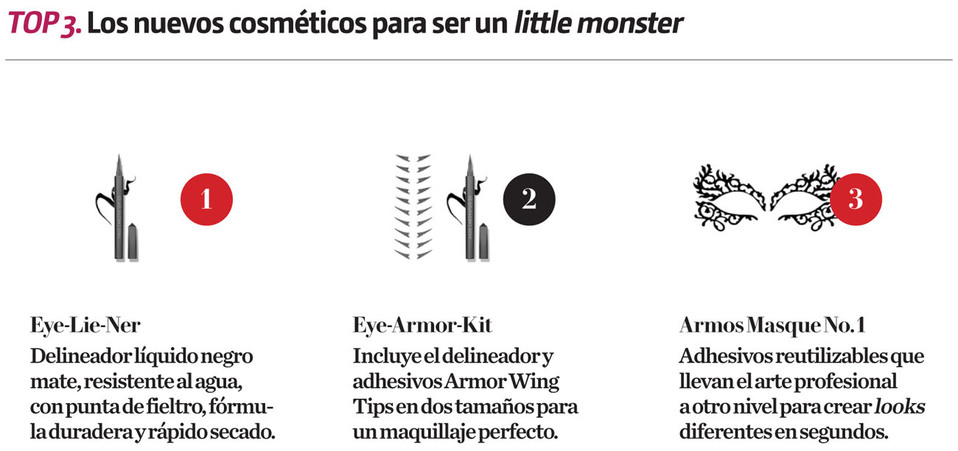 TOP 3. Los nuevos cosméticos para ser un little monster

1

Eye-Lie-Ner
Delineador líquido negro mate, resistente al agua, con punta de fieltro, fórmula duradera y rápido secado.

2

Eye-Armor-Kit
Incluye el delineador y adhesivos Armor Wing Tips en dos tamaños para un maquillaje perfecto.

3

Armos Masque No. 1
Adhesivos reutilizables que llevan el arte profesional a otro nivel para crear looks diferentes en segundos.